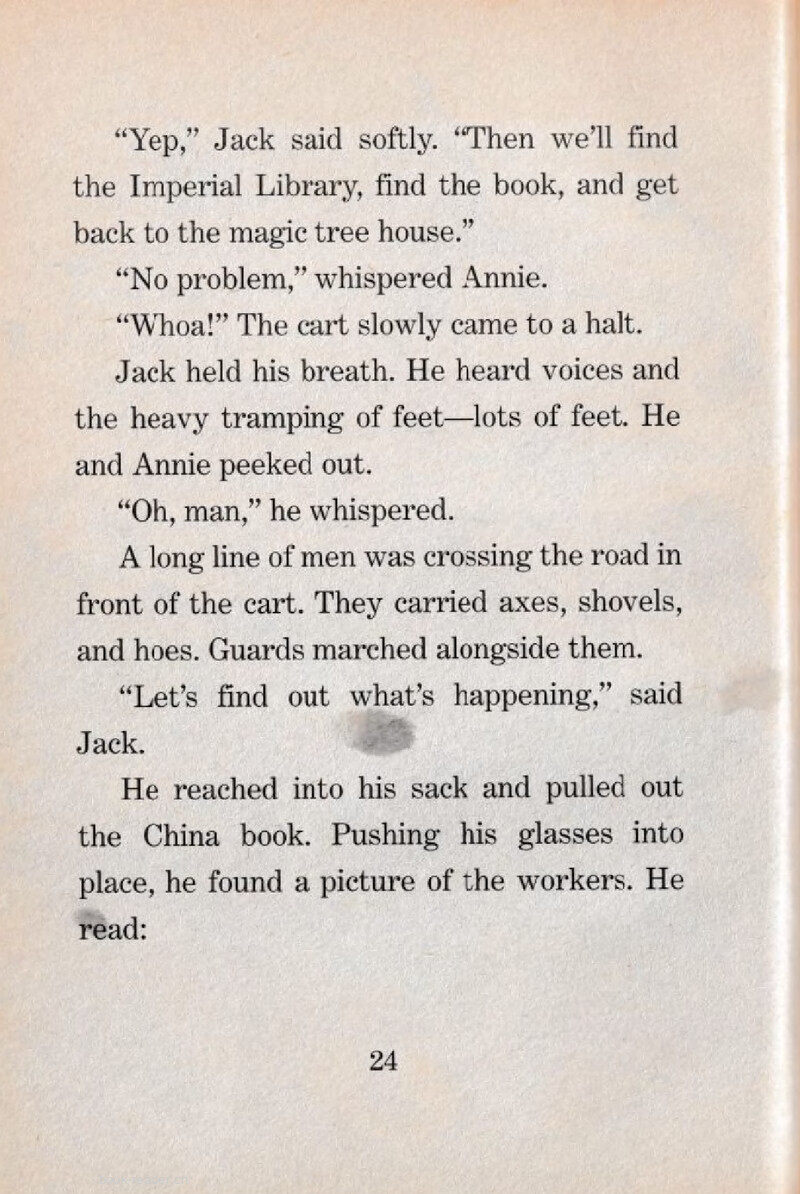 "Yep," Jack said softly. "Then we'll find the Imperial Library, find the book, and get back to the magic tree house."

"No problem," whispered Annie.

"Whoa!" The cart slowly came to a halt.

Jack held his breath. He heard voices and the heavy tramping of feet—lots of feet. He and Annie peeked out.

"Oh, man," he whispered.

A long line of men was crossing the road in front of the cart. They carried axes, shovels, and hoes. Guards marched alongside them.

"Let's find out what's happening," said Jack.

He reached into his sack and pulled out the China book. Pushing his glasses into place, he found a picture of the workers. He read:

24